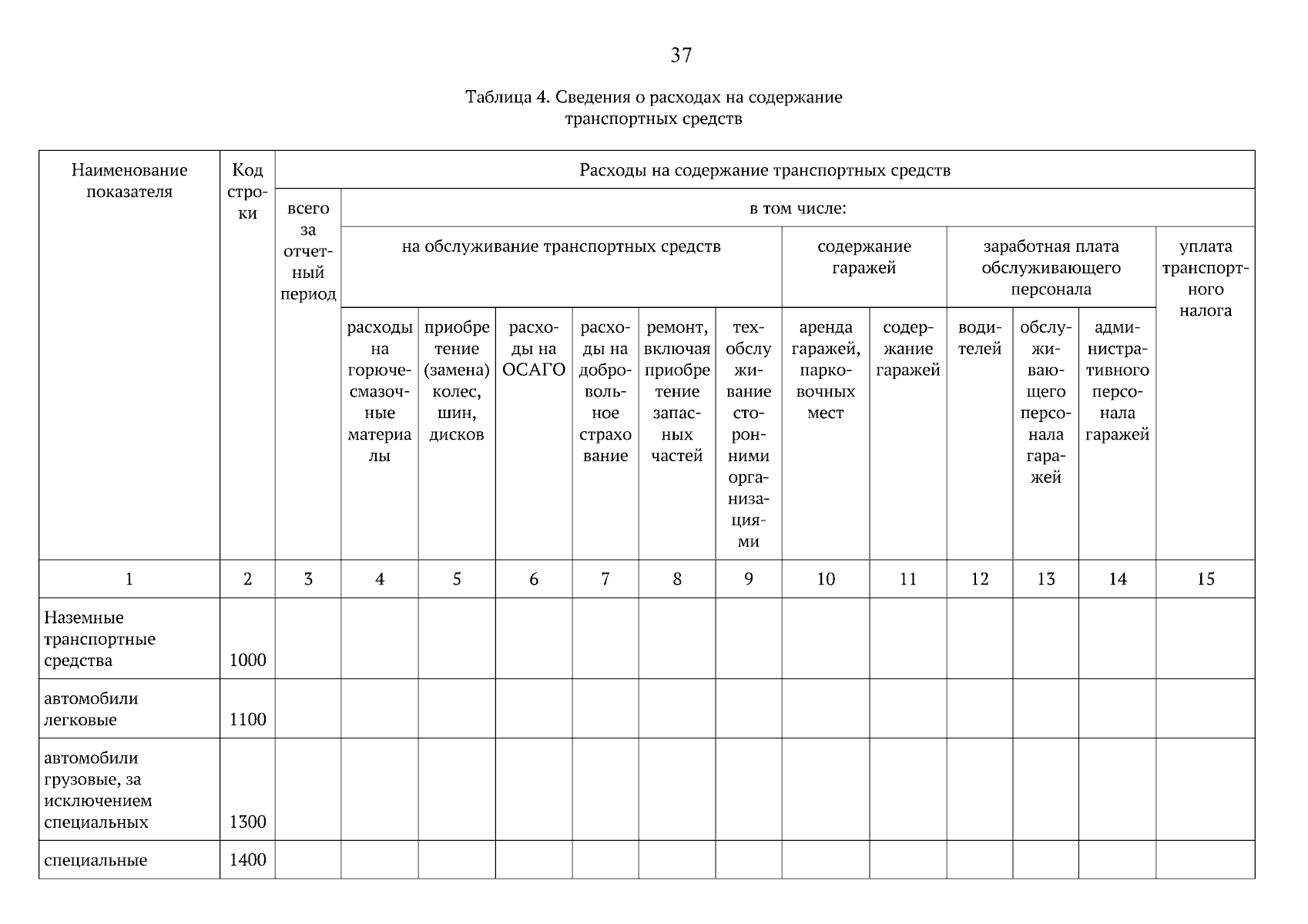 37

Таблица 4. Сведения о расходах на содержание транспортных средств

| Наименование показателя | Код строки | Расходы на содержание транспортных средств | | | | | | | | | | | | |
|---|---|---|---|---|---|---|---|---|---|---|---|---|---|---|
| | | всего за отчетный период | в том числе: | | | | | | | | | | | |
| | | | на обслуживание транспортных средств | | | | | | содержание гаражей | | заработная плата обслуживающего персонала | | | уплата транспортного налога |
| | | | расходы на горюче-смазочные материалы | приобретение (замена) колес, шин, дисков | расходы на ОСАГО | расходы на добровольное страхование | ремонт, включая приобретение запасных частей | техобслуживание сторонними организациями | аренда гаражей, парковочных мест | содержание гаражей | водителей | обслуживающего персонала гаражей | административного персонала гаражей | |
| 1 | 2 | 3 | 4 | 5 | 6 | 7 | 8 | 9 | 10 | 11 | 12 | 13 | 14 | 15 |
| Наземные транспортные средства | 1000 | | | | | | | | | | | | | |
| автомобили легковые | 1100 | | | | | | | | | | | | | |
| автомобили грузовые, за исключением специальных | 1300 | | | | | | | | | | | | | |
| специальные | 1400 | | | | | | | | | | | | | |